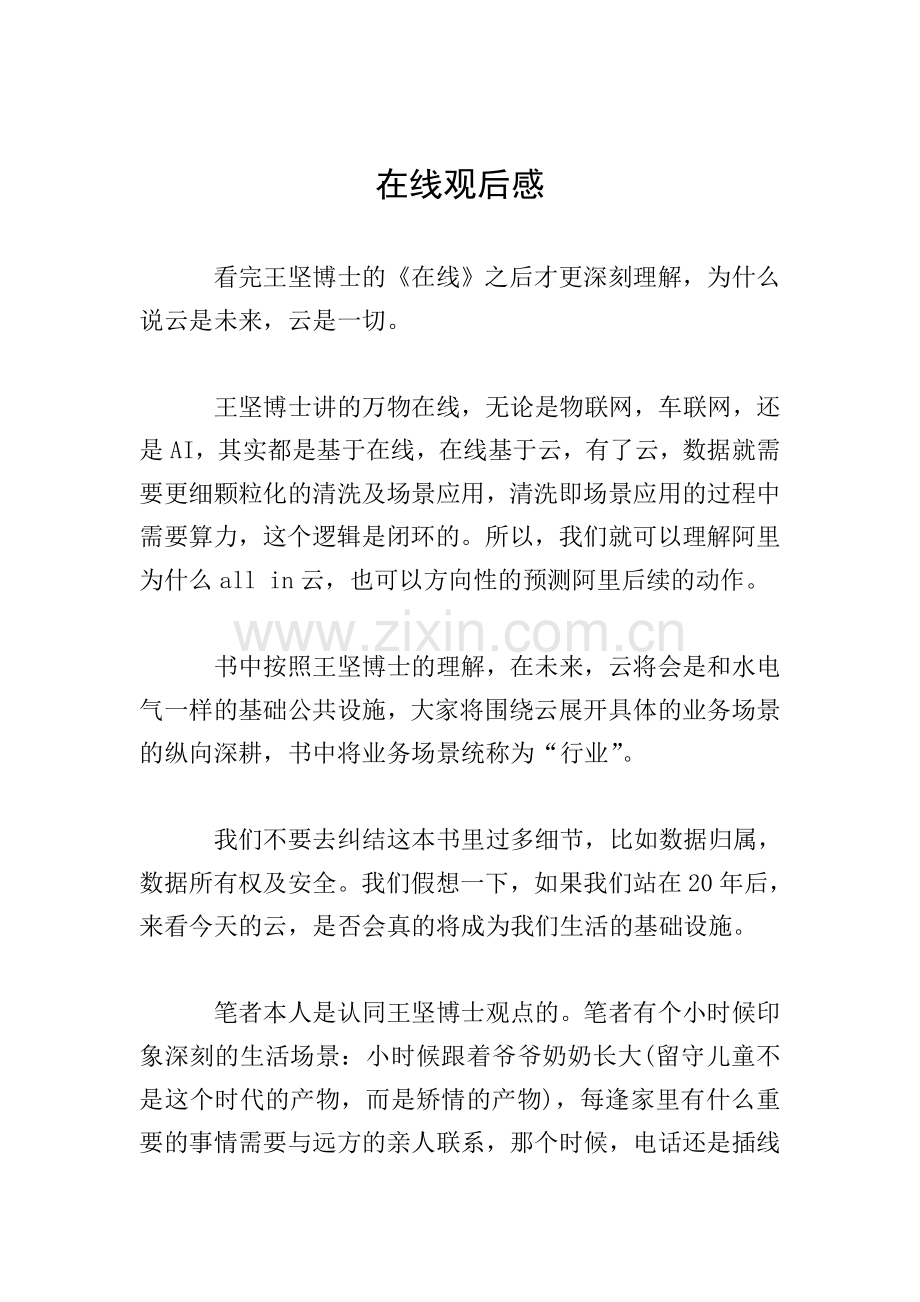 在线观后感

看完王坚博士的《在线》之后才更深刻理解，为什么说云是未来，云是一切。

王坚博士讲的万物在线，无论是物联网，车联网，还是AI，其实都是基于在线，在线基于云，有了云，数据就需要更细颗粒化的清洗及场景应用，清洗即场景应用的过程中需要算力，这个逻辑是闭环的。所以，我们就可以理解阿里为什么 all in 云，也可以方向性的预测阿里后续的动作。

www.zixin.com.cn

书中按照王坚博士的理解，在未来，云将会是和水电气一样的基础公共设施，大家将围绕云展开具体的业务场景的纵向深耕，书中将业务场景统称为“行业”。

我们不要去纠结这本书里过多细节，比如数据归属，数据所有权及安全。我们假想一下，如果我们站在20年后，来看今天的云，是否会真的将成为我们生活的基础设施。

笔者本人是认同王坚博士观点的。笔者有个小时候印象深刻的生活场景：小时候跟着爷爷奶奶长大(留守儿童不是这个时代的产物，而是矫情的产物)，每逢家里有什么重要的事情需要与远方的亲人联系，那个时候，电话还是插线